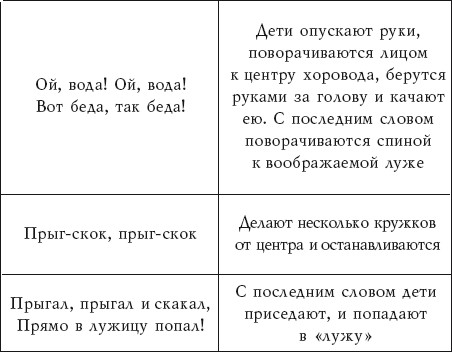 | | |
|---|---|
| Ой, вода! Ой, вода! Вот беда, так беда! | Дети опускают руки, поворачиваются лицом к центру хоровода, берутся руками за голову и качают ею. С последним словом поворачиваются спиной к воображаемой луже |
| Прыг-скок, прыг-скок | Делают несколько кружков от центра и останавливаются |
| Прыгал, прыгал и скакал, Прямо в лужицу попал! | С последним словом дети приседают, и попадают в «лужу» |